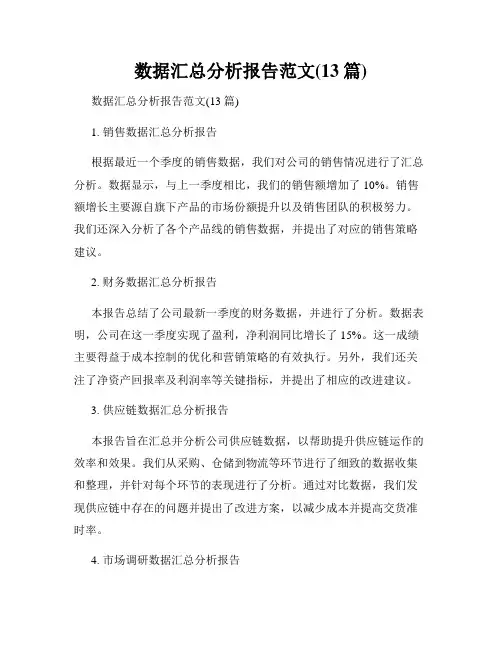 数据汇总分析报告范文(13 篇)

数据汇总分析报告范文(13 篇)

1. 销售数据汇总分析报告

根据最近一个季度的销售数据，我们对公司的销售情况进行了汇总分析。数据显示，与上一季度相比，我们的销售额增加了 10%。销售额增长主要源自旗下产品的市场份额提升以及销售团队的积极努力。我们还深入分析了各个产品线的销售数据，并提出了对应的销售策略建议。

2. 财务数据汇总分析报告

本报告总结了公司最新一季度的财务数据，并进行了分析。数据表明，公司在这一季度实现了盈利，净利润同比增长了 15%。这一成绩主要得益于成本控制的优化和营销策略的有效执行。另外，我们还关注了净资产回报率及利润率等关键指标，并提出了相应的改进建议。

3. 供应链数据汇总分析报告

本报告旨在汇总并分析公司供应链数据，以帮助提升供应链运作的效率和效果。我们从采购、仓储到物流等环节进行了细致的数据收集和整理，并针对每个环节的表现进行了分析。通过对比数据，我们发现供应链中存在的问题并提出了改进方案，以减少成本并提高交货准时率。

4. 市场调研数据汇总分析报告